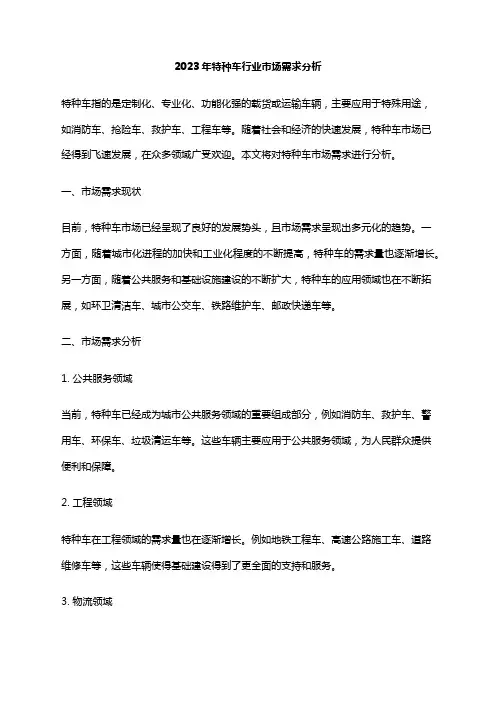 2023年特种车行业市场需求分析

特种车指的是定制化、专业化、功能化强的载货或运输车辆，主要应用于特殊用途，如消防车、抢险车、救护车、工程车等。随着社会和经济的快速发展，特种车市场已经得到飞速发展，在众多领域广受欢迎。本文将对特种车市场需求进行分析。

一、市场需求现状

目前，特种车市场已经呈现了良好的发展势头，且市场需求呈现出多元化的趋势。一方面，随着城市化进程的加快和工业化程度的不断提高，特种车的需求量也逐渐增长。另一方面，随着公共服务和基础设施建设的不断扩大，特种车的应用领域也在不断拓展，如环卫清洁车、城市公交车、铁路维护车、邮政快递车等。

二、市场需求分析

1. 公共服务领域

当前，特种车已经成为城市公共服务领域的重要组成部分，例如消防车、救护车、警用车、环保车、垃圾清运车等。这些车辆主要应用于公共服务领域，为人民群众提供便利和保障。

2. 工程领域

特种车在工程领域的需求量也在逐渐增长。例如地铁工程车、高速公路施工车、道路维修车等，这些车辆使得基础建设得到了更全面的支持和服务。

3. 物流领域